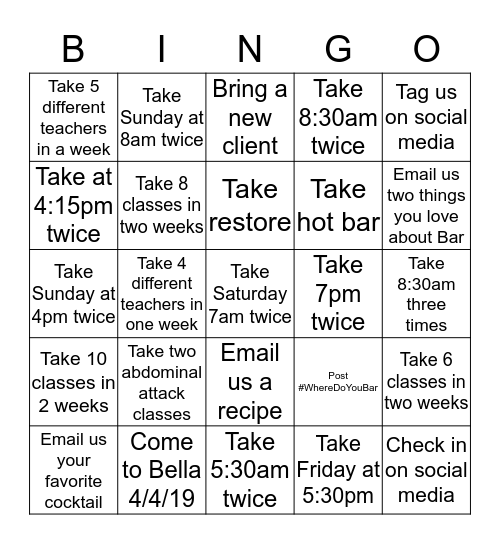 | B | I | N | G | O |
|---|---|---|---|---|
| Take 5 different teachers in a week | Take Sunday at 8am twice | Bring a new client | Take 8:30am twice | Tag us on social media |
| Take at 4:15pm twice | Take 8 classes in two weeks | Take restore | Take hot bar | Email us two things you love about Bar |
| Take Sunday at 4pm twice | Take 4 different teachers in one week | Take Saturday 7am twice | Take 7pm twice | Take 8:30am three times |
| Take 10 classes in 2 weeks | Take two abdominal attack classes | Email us a recipe | Post #WhereDoYouBar | Take 6 classes in two weeks |
| Email us your favorite cocktail | Come to Bella 4/4/19 | Take 5:30am twice | Take Friday at 5:30pm | Check in on social media |